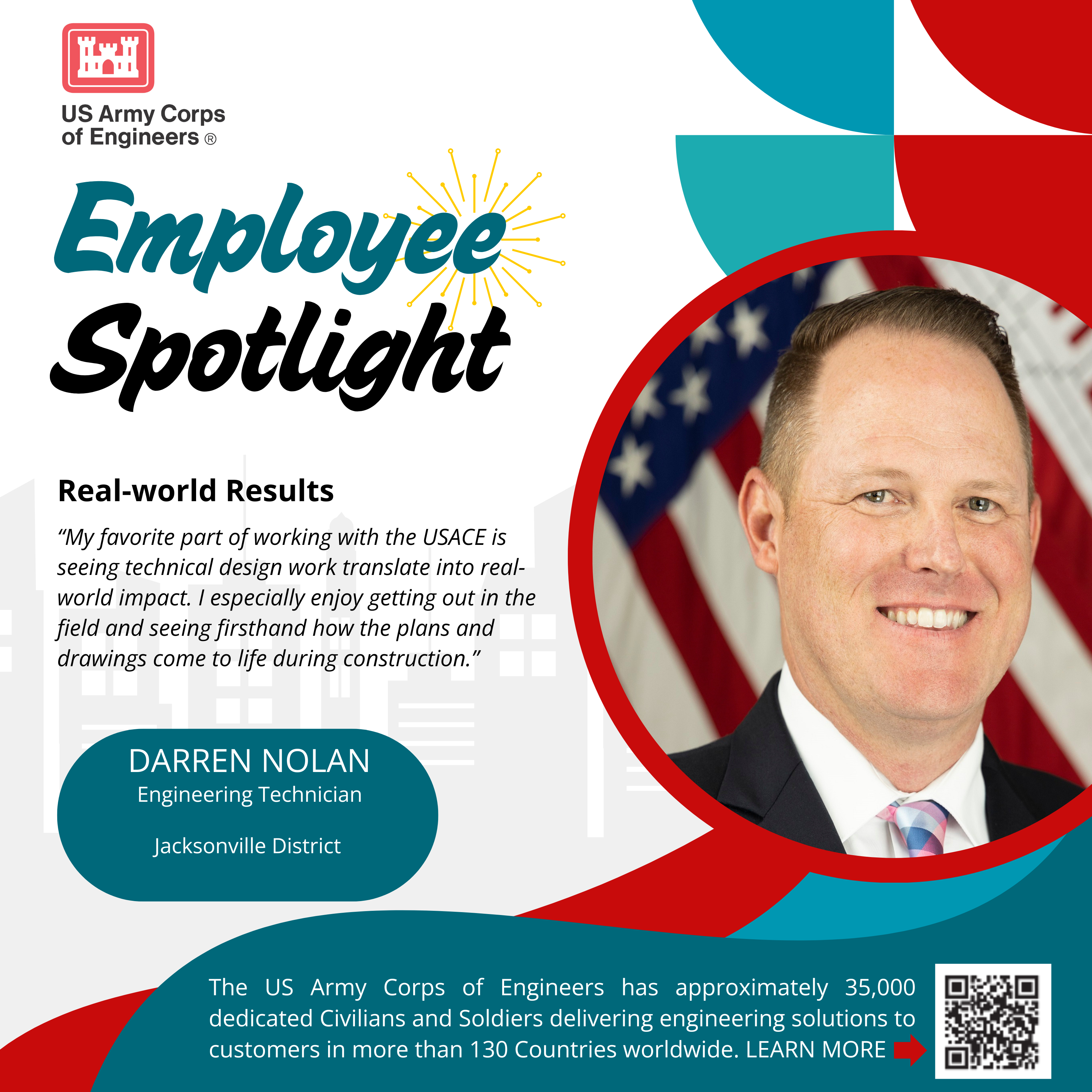 US Army Corps of Engineers ®

Employee Spotlight

Real-world Results

"My favorite part of working with the USACE is seeing technical design work translate into real-world impact. I especially enjoy getting out in the field and seeing firsthand how the plans and drawings come to life during construction."

DARREN NOLAN
Engineering Technician

Jacksonville District

The US Army Corps of Engineers has approximately 35,000 dedicated Civilians and Soldiers delivering engineering solutions to customers in more than 130 Countries worldwide. LEARN MORE